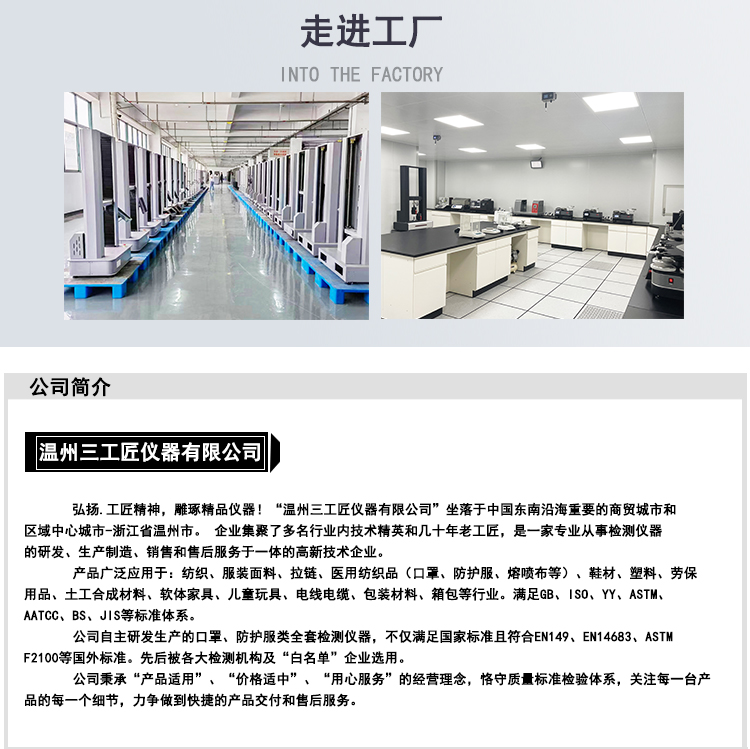 走进工厂

INTO THE FACTORY

公司简介

温州三工匠仪器有限公司

弘扬.工匠精神，雕琢精品仪器！“温州三工匠仪器有限公司”坐落于中国东南沿海重要的商贸城市和区域中心城市-浙江省温州市。 企业集聚了多名行业内技术精英和几十年老工匠，是一家专业从事检测仪器的研发、生产制造、销售和售后服务于一体的高新技术企业。

产品广泛应用于：纺织、服装面料、拉链、医用纺织品（口罩、防护服、熔喷布等）、鞋材、塑料、劳保用品、土工合成材料、软体家具、儿童玩具、电线电缆、包装材料、箱包等行业。满足GB、ISO、YY、ASTM、AATCC、BS、JIS等标准体系。

公司自主研发生产的口罩、防护服类全套检测仪器，不仅满足国家标准且符合EN149、EN14683、ASTM F2100等国外标准。先后被各大检测机构及“白名单”企业选用。

公司秉承“产品适用”、“价格适中”、“用心服务”的经营理念，恪守质量标准检验体系，关注每一台产品的每一个细节，力争做到快捷的产品交付和售后服务。